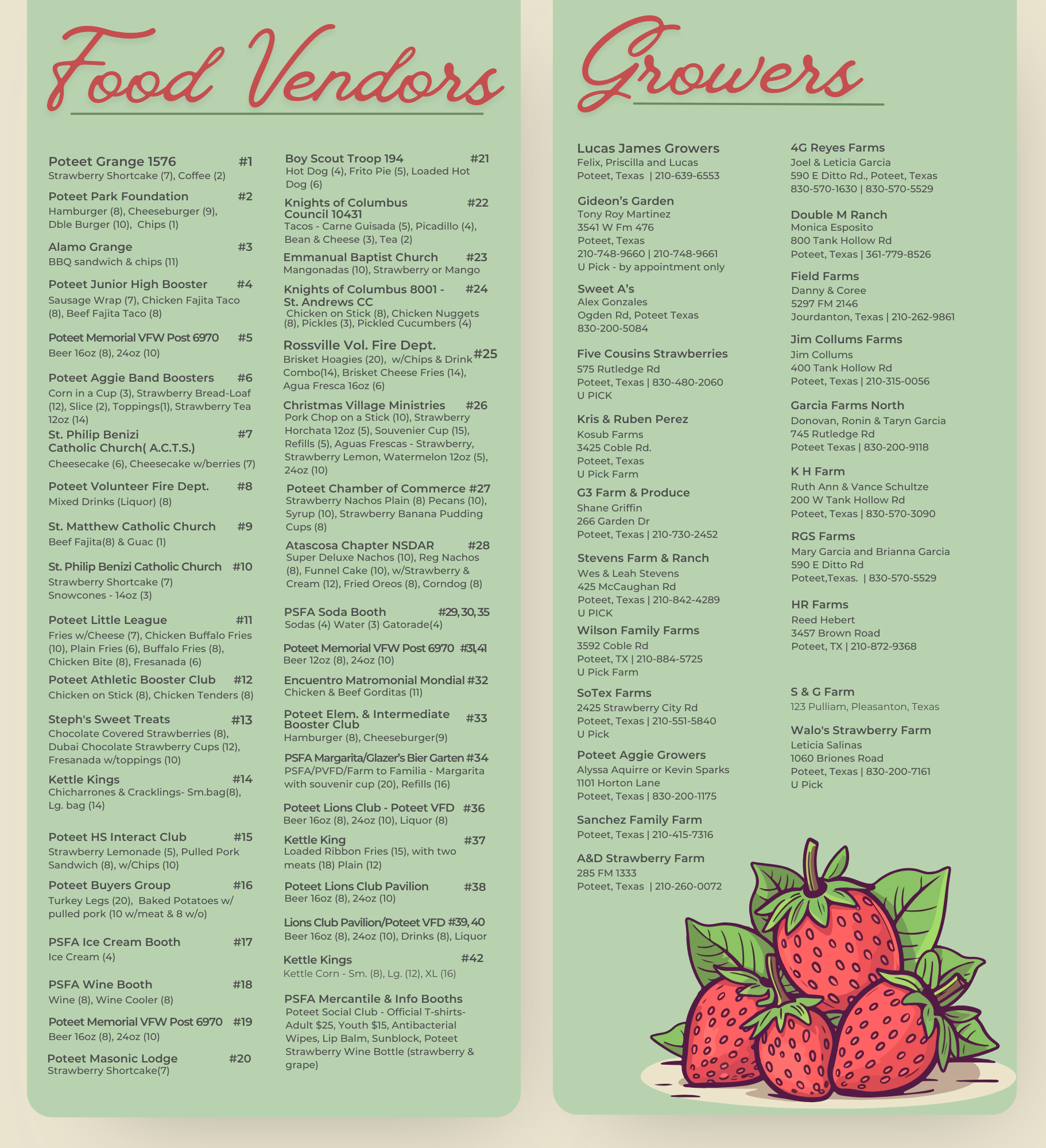 Food Vendors

Poteet Grange 1576 #1
Strawberry Shortcake (7), Coffee (2)

Poteet Park Foundation #2
Hamburger (8), Cheeseburger (9), Dble Burger (10), Chips (1)

Alamo Grange #3
BBQ sandwich & chips (11)

Poteet Junior High Booster #4
Sausage Wrap (7), Chicken Fajita Taco (8), Beef Fajita Taco (8)

Poteet Memorial VFW Post 6970 #5
Beer 16oz (8), 24oz (10)

Poteet Aggie Band Boosters #6
Corn in a Cup (3), Strawberry Bread-Loaf (12), Slice (2), Toppings(1), Strawberry Tea 12oz (14)

St. Philip Benizi Catholic Church( A.C.T.S.) #7
Cheesecake (6), Cheesecake w/berries (7)

Poteet Volunteer Fire Dept. #8
Mixed Drinks (Liquor) (8)

St. Matthew Catholic Church #9
Beef Fajita(8) & Guac (1)

St. Philip Benizi Catholic Church #10
Strawberry Shortcake (7)
Snowcones - 14oz (3)

Poteet Little League #11
Fries w/Cheese (7), Chicken Buffalo Fries (10), Plain Fries (6), Buffalo Fries (8), Chicken Bite (8), Fresanada (6)

Poteet Athletic Booster Club #12
Chicken on Stick (8), Chicken Tenders (8)

Steph's Sweet Treats #13
Chocolate Covered Strawberries (8), Dubai Chocolate Strawberry Cups (12), Fresanada w/toppings (10)

Kettle Kings #14
Chicharrones & Cracklings- Sm.bag(8), Lg. bag (14)

Poteet HS Interact Club #15
Strawberry Lemonade (5), Pulled Pork Sandwich (8), w/Chips (10)

Poteet Buyers Group #16
Turkey Legs (20), Baked Potatoes w/ pulled pork (10 w/meat & 8 w/o)

PSFA Ice Cream Booth #17
Ice Cream (4)

PSFA Wine Booth #18
Wine (8), Wine Cooler (8)

Poteet Memorial VFW Post 6970 #19
Beer 16oz (8), 24oz (10)

Poteet Masonic Lodge #20
Strawberry Shortcake(7)

Boy Scout Troop 194 #21
Hot Dog (4), Frito Pie (5), Loaded Hot Dog (6)

Knights of Columbus Council 10431 #22
Tacos - Carne Guisada (5), Picadillo (4), Bean & Cheese (3), Tea (2)

Emmanual Baptist Church #23
Mangonadas (10), Strawberry or Mango

Knights of Columbus 8001 - St. Andrews CC #24
Chicken on Stick (8), Chicken Nuggets (8), Pickles (3), Pickled Cucumbers (4)

Rossville Vol. Fire Dept. #25
Brisket Hoagies (20), w/Chips & Drink Combo(14), Brisket Cheese Fries (14), Agua Fresca 16oz (6)

Christmas Village Ministries #26
Pork Chop on a Stick (10), Strawberry Horchata 12oz (5), Souvenier Cup (15), Refills (5), Aguas Frescas - Strawberry, Strawberry Lemon, Watermelon 12oz (5), 24oz (10)

Poteet Chamber of Commerce #27
Strawberry Nachos Plain (8) Pecans (10), Syrup (10), Strawberry Banana Pudding Cups (8)

Atascosa Chapter NSDAR #28
Super Deluxe Nachos (10), Reg Nachos (8), Funnel Cake (10), w/Strawberry & Cream (12), Fried Oreos (8), Corndog (8)

PSFA Soda Booth #29, 30, 35
Sodas (4) Water (3) Gatorade(4)

Poteet Memorial VFW Post 6970 #31,41
Beer 12oz (8), 24oz (10)

Encuentro Matromonial Mondial #32
Chicken & Beef Gorditas (11)

Poteet Elem. & Intermediate Booster Club #33
Hamburger (8), Cheeseburger(9)

PSFA Margarita/Glazer's Bier Garten #34
PSFA/PVFD/Farm to Familia - Margarita with souvenir cup (20), Refills (16)

Poteet Lions Club - Poteet VFD #36
Beer 16oz (8), 24oz (10), Liquor (8)

Kettle King #37
Loaded Ribbon Fries (15), with two meats (18) Plain (12)

Poteet Lions Club Pavilion #38
Beer 16oz (8), 24oz (10)

Lions Club Pavilion/Poteet VFD #39, 40
Beer 16oz (8), 24oz (10), Drinks (8), Liquor

Kettle Kings #42
Kettle Corn - Sm. (8), Lg. (12), XL (16)

PSFA Mercantile & Info Booths
Poteet Social Club - Official T-shirts- Adult $25, Youth $15, Antibacterial Wipes, Lip Balm, Sunblock, Poteet Strawberry Wine Bottle (strawberry & grape)

Growers

Lucas James Growers
Felix, Priscilla and Lucas
Poteet, Texas | 210-639-6553

Gideon's Garden
Tony Roy Martinez
3541 W Fm 476
Poteet, Texas
210-748-9660 | 210-748-9661
U Pick - by appointment only

Sweet A's
Alex Gonzales
Ogden Rd, Poteet Texas
830-200-5084

Five Cousins Strawberries
575 Rutledge Rd
Poteet, Texas | 830-480-2060
U PICK

Kris & Ruben Perez
Kosub Farms
3425 Coble Rd.
Poteet, Texas
U Pick Farm

G3 Farm & Produce
Shane Griffin
266 Garden Dr
Poteet, Texas | 210-730-2452

Stevens Farm & Ranch
Wes & Leah Stevens
425 McCaughan Rd
Poteet, Texas | 210-842-4289
U PICK

Wilson Family Farms
3592 Coble Rd
Poteet, TX | 210-884-5725
U Pick Farm

SoTex Farms
2425 Strawberry City Rd
Poteet, Texas | 210-551-5840
U Pick

Poteet Aggie Growers
Alyssa Aquirre or Kevin Sparks
1101 Horton Lane
Poteet, Texas | 830-200-1175

Sanchez Family Farm
Poteet, Texas | 210-415-7316

A&D Strawberry Farm
285 FM 1333
Poteet, Texas | 210-260-0072

4G Reyes Farms
Joel & Leticia Garcia
590 E Ditto Rd., Poteet, Texas
830-570-1630 | 830-570-5529

Double M Ranch
Monica Esposito
800 Tank Hollow Rd
Poteet, Texas | 361-779-8526

Field Farms
Danny & Coree
5297 FM 2146
Jourdanton, Texas | 210-262-9861

Jim Collums Farms
Jim Collums
400 Tank Hollow Rd
Poteet, Texas | 210-315-0056

Garcia Farms North
Donovan, Ronin & Taryn Garcia
745 Rutledge Rd
Poteet Texas | 830-200-9118

K H Farm
Ruth Ann & Vance Schultze
200 W Tank Hollow Rd
Poteet, Texas | 830-570-3090

RGS Farms
Mary Garcia and Brianna Garcia
590 E Ditto Rd
Poteet,Texas. | 830-570-5529

HR Farms
Reed Hebert
3457 Brown Road
Poteet, TX | 210-872-9368

S & G Farm
123 Pulliam, Pleasanton, Texas

Walo's Strawberry Farm
Leticia Salinas
1060 Briones Road
Poteet, Texas | 830-200-7161
U Pick